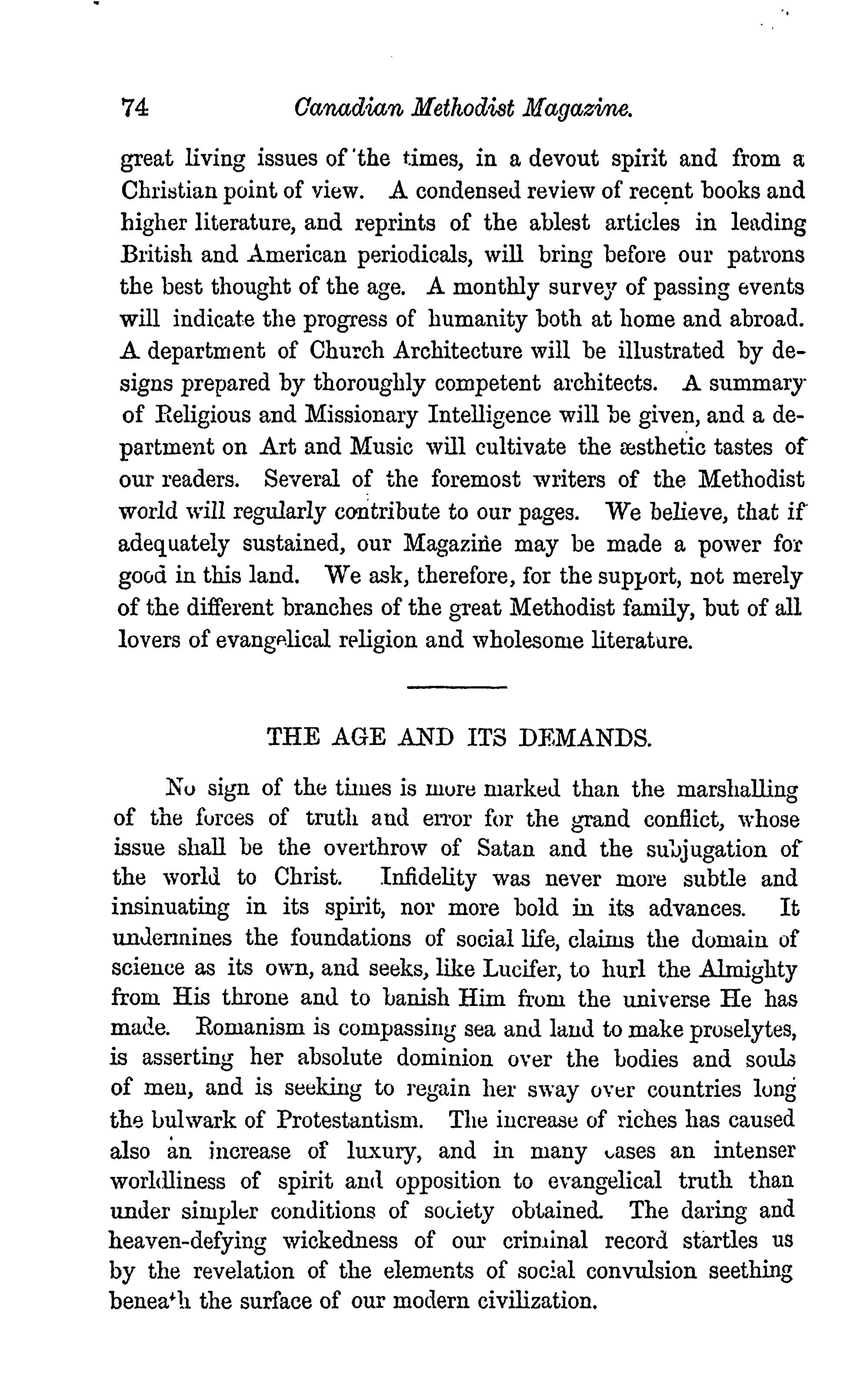 74 Canadian Methodist Magazine.

great living issues of the times, in a devout spirit and from a Christian point of view. A condensed review of recent books and higher literature, and reprints of the ablest articles in leading British and American periodicals, will bring before our patrons the best thought of the age. A monthly survey of passing events will indicate the progress of humanity both at home and abroad. A department of Church Architecture will be illustrated by designs prepared by thoroughly competent architects. A summary of Religious and Missionary Intelligence will be given, and a department on Art and Music will cultivate the æsthetic tastes of our readers. Several of the foremost writers of the Methodist world will regularly contribute to our pages. We believe, that if adequately sustained, our Magazine may be made a power for good in this land. We ask, therefore, for the support, not merely of the different branches of the great Methodist family, but of all lovers of evangelical religion and wholesome literature.

THE AGE AND ITS DEMANDS.

No sign of the times is more marked than the marshalling of the forces of truth and error for the grand conflict, whose issue shall be the overthrow of Satan and the subjugation of the world to Christ. Infidelity was never more subtle and insinuating in its spirit, nor more bold in its advances. It undermines the foundations of social life, claims the domain of science as its own, and seeks, like Lucifer, to hurl the Almighty from His throne and to banish Him from the universe He has made. Romanism is compassing sea and land to make proselytes, is asserting her absolute dominion over the bodies and souls of men, and is seeking to regain her sway over countries long the bulwark of Protestantism. The increase of riches has caused also an increase of luxury, and in many cases an intenser worldliness of spirit and opposition to evangelical truth than under simpler conditions of society obtained. The daring and heaven-defying wickedness of our criminal record startles us by the revelation of the elements of social convulsion seething beneath the surface of our modern civilization.